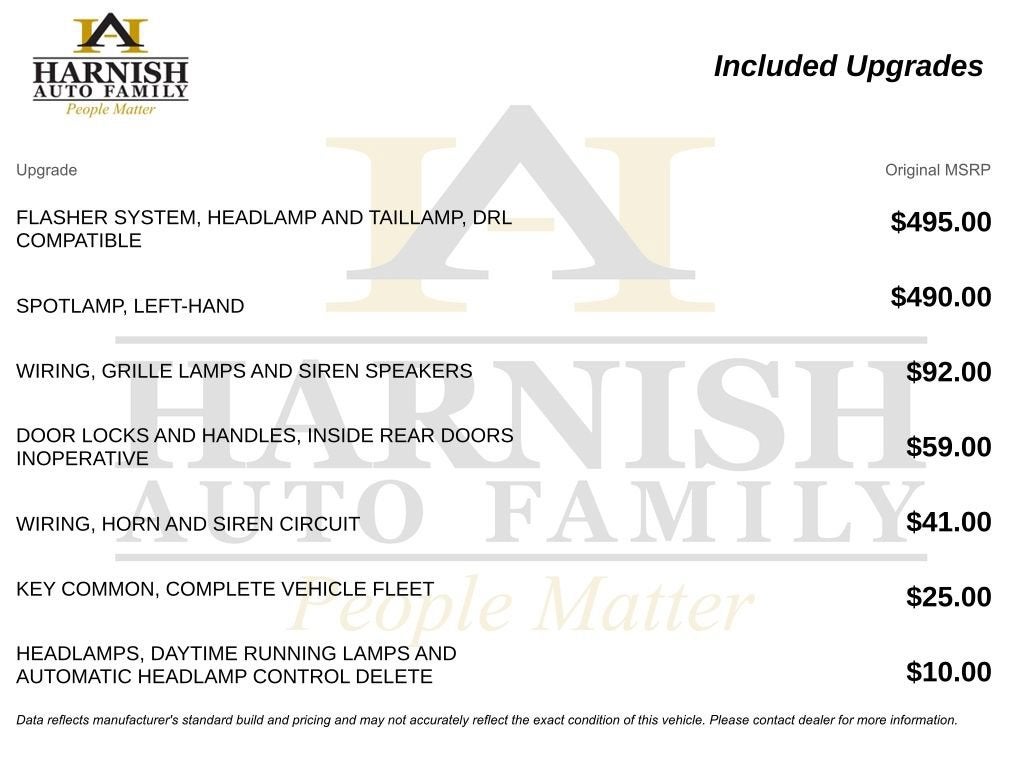 HARNISH
AUTO FAMILY
People Matter

Included Upgrades

| Upgrade | Original MSRP |
|---|---|
| FLASHER SYSTEM, HEADLAMP AND TAILLAMP, DRL COMPATIBLE | $495.00 |
| SPOTLAMP, LEFT-HAND | $490.00 |
| WIRING, GRILLE LAMPS AND SIREN SPEAKERS | $92.00 |
| DOOR LOCKS AND HANDLES, INSIDE REAR DOORS INOPERATIVE | $59.00 |
| WIRING, HORN AND SIREN CIRCUIT | $41.00 |
| KEY COMMON, COMPLETE VEHICLE FLEET | $25.00 |
| HEADLAMPS, DAYTIME RUNNING LAMPS AND AUTOMATIC HEADLAMP CONTROL DELETE | $10.00 |

Data reflects manufacturer's standard build and pricing and may not accurately reflect the exact condition of this vehicle. Please contact dealer for more information.

HARNISH
AUTO FAMILY
People Matter